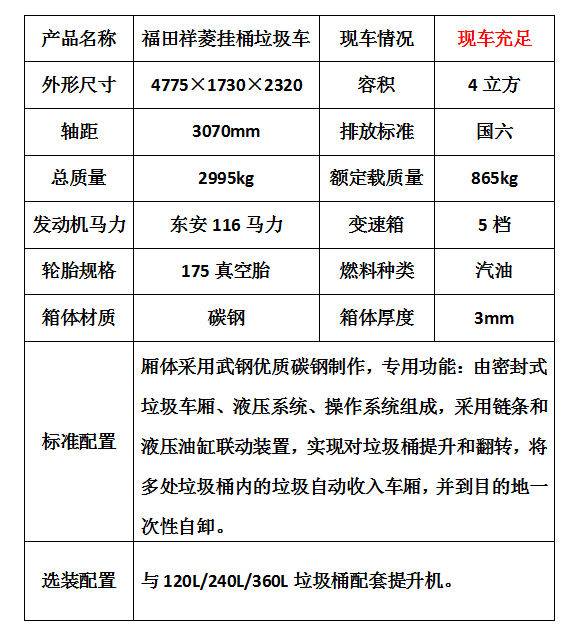 | 产品名称 | 福田祥菱挂桶垃圾车 | 现车情况 | 现车充足 |
|---|---|---|---|
| 外形尺寸 | 4775×1730×2320 | 容积 | 4 立方 |
| 轴距 | 3070mm | 排放标准 | 国六 |
| 总质量 | 2995kg | 额定载质量 | 865kg |
| 发动机马力 | 东安 116 马力 | 变速箱 | 5 档 |
| 轮胎规格 | 175 真空胎 | 燃料种类 | 汽油 |
| 箱体材质 | 碳钢 | 箱体厚度 | 3mm |
| 标准配置 | 厢体采用武钢优质碳钢制作，专用功能：由密封式垃圾车厢、液压系统、操作系统组成，采用链条和液压油缸联动装置，实现对垃圾桶提升和翻转，将多处垃圾桶内的垃圾自动收入车厢，并到目的地一次性自卸。 | | |
| 选装配置 | 与 120L/240L/360L 垃圾桶配套提升机。 | | |